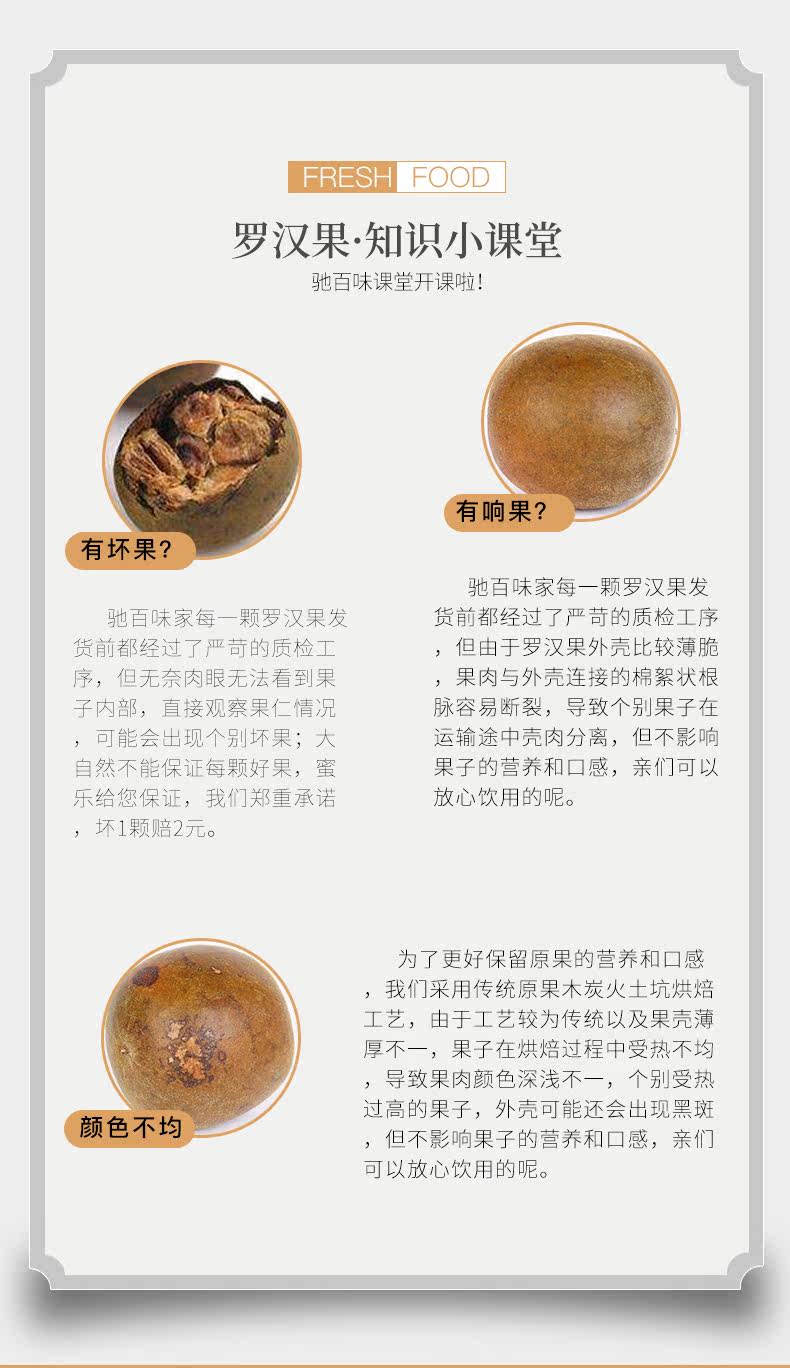 FRESH FOOD

罗汉果·知识小课堂

驰百味课堂开课啦!

有坏果?

驰百味家每一颗罗汉果发货前都经过了严苛的质检工序，但无奈肉眼无法看到果子内部，直接观察果仁情况，可能会出现个别坏果；大自然不能保证每颗好果，蜜乐给您保证，我们郑重承诺，坏1颗赔2元。

有响果?

驰百味家每一颗罗汉果发货前都经过了严苛的质检工序，但由于罗汉果外壳比较薄脆，果肉与外壳连接的棉絮状根脉容易断裂，导致个别果子在运输途中壳肉分离，但不影响果子的营养和口感，亲们可以放心饮用的呢。

颜色不均

为了更好保留原果的营养和口感，我们采用传统原果木炭火土坑烘焙工艺，由于工艺较为传统以及果壳薄厚不一，果子在烘焙过程中受热不均，导致果肉颜色深浅不一，个别受热过高的果子，外壳可能还会出现黑斑，但不影响果子的营养和口感，亲们可以放心饮用的呢。